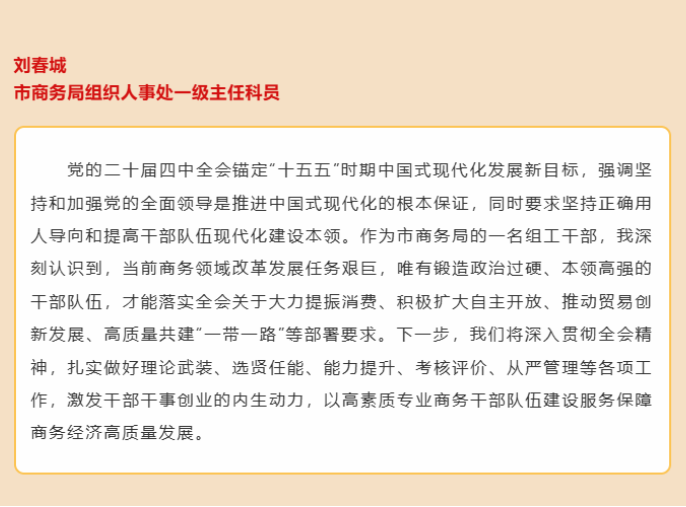 刘春城
市商务局组织人事处一级主任科员

党的二十届四中全会锚定“十五五”时期中国式现代化发展新目标，强调坚持和加强党的全面领导是推进中国式现代化的根本保证，同时要求坚持正确用人导向和提高干部队伍现代化建设本领。作为市商务局的一名组工干部，我深刻认识到，当前商务领域改革发展任务艰巨，唯有锻造政治过硬、本领高强的干部队伍，才能落实全会关于大力提振消费、积极扩大自主开放、推动贸易创新发展、高质量共建“一带一路”等部署要求。下一步，我们将深入贯彻全会精神，扎实做好理论武装、选贤任能、能力提升、考核评价、从严管理等各项工作，激发干部干事创业的内生动力，以高素质专业商务干部队伍建设服务保障商务经济高质量发展。